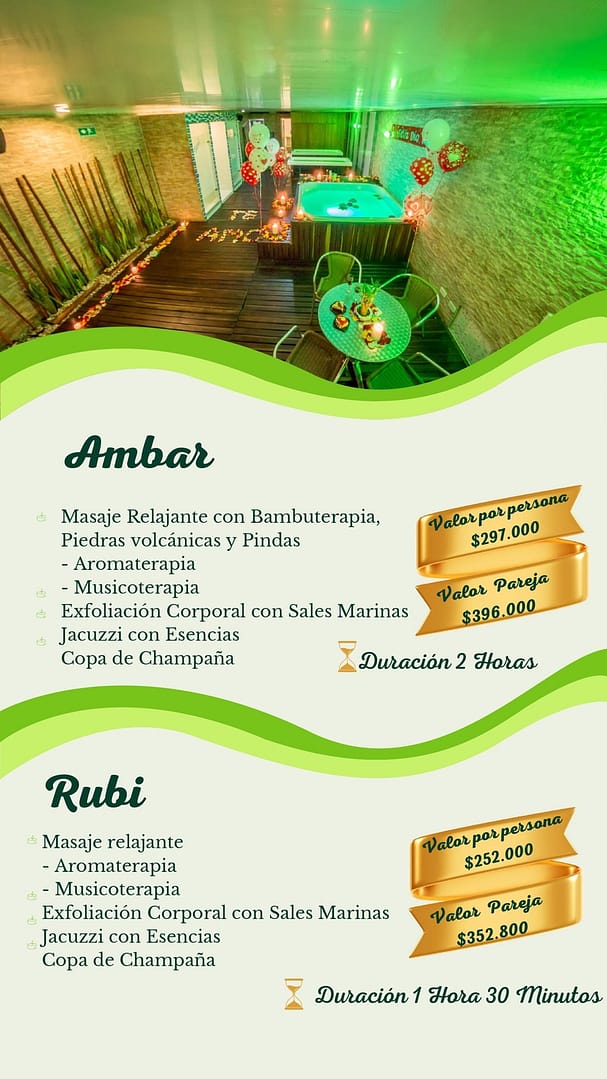 Ambar

Masaje Relajante con Bambuterapia, Piedras volcánicas y Pindas
- Aromaterapia
- Musicoterapia
Exfoliación Corporal con Sales Marinas
Jacuzzi con Esencias
Copa de Champaña

Valor por persona
$297.000

Valor Pareja
$396.000

Duración 2 Horas

Rubi

Masaje relajante
- Aromaterapia
- Musicoterapia
Exfoliación Corporal con Sales Marinas
Jacuzzi con Esencias
Copa de Champaña

Valor por persona
$252.000

Valor Pareja
$352.800

Duración 1 Hora 30 Minutos